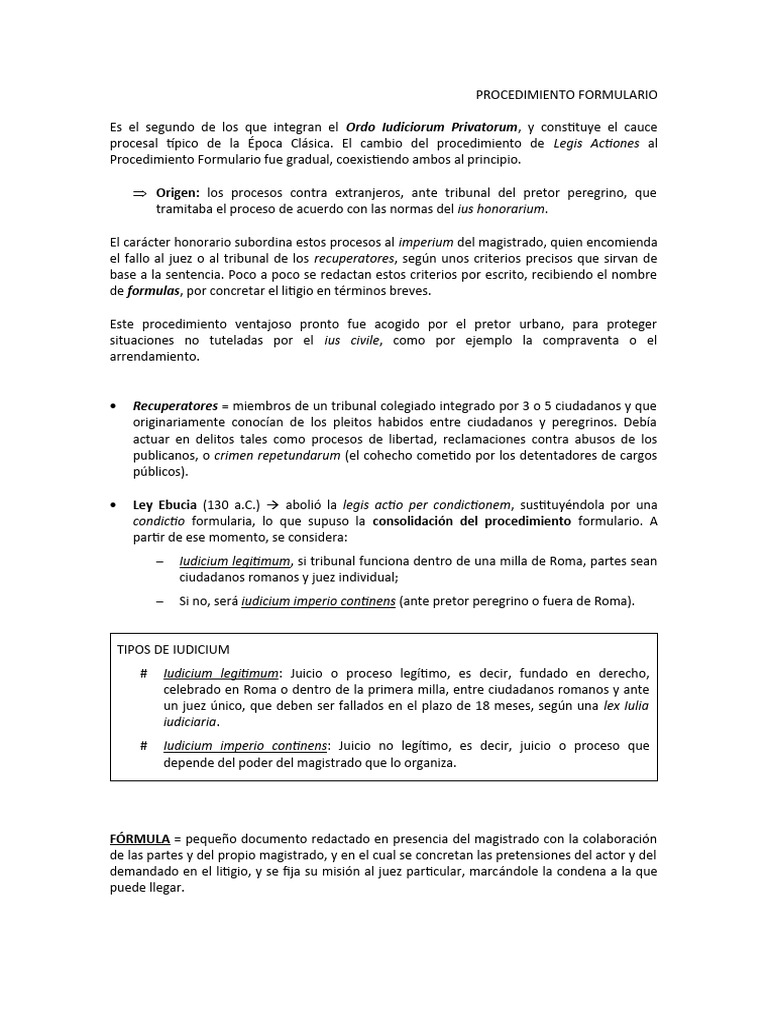 PROCEDIMIENTO FORMULARIO

Es el segundo de los que integran el Ordo Iudiciorum Privatorum, y constituye el cauce procesal típico de la Época Clásica. El cambio del procedimiento de Legis Actiones al Procedimiento Formulario fue gradual, coexistiendo ambos al principio.

⇒ Origen: los procesos contra extranjeros, ante tribunal del pretor peregrino, que tramitaba el proceso de acuerdo con las normas del ius honorarium.

El carácter honorario subordina estos procesos al imperium del magistrado, quien encomienda el fallo al juez o al tribunal de los recuperatores, según unos criterios precisos que sirvan de base a la sentencia. Poco a poco se redactan estos criterios por escrito, recibiendo el nombre de formulas, por concretar el litigio en términos breves.

Este procedimiento ventajoso pronto fue acogido por el pretor urbano, para proteger situaciones no tuteladas por el ius civile, como por ejemplo la compraventa o el arrendamiento.

• Recuperatores = miembros de un tribunal colegiado integrado por 3 o 5 ciudadanos y que originariamente conocían de los pleitos habidos entre ciudadanos y peregrinos. Debía actuar en delitos tales como procesos de libertad, reclamaciones contra abusos de los publicanos, o crimen repetundarum (el cohecho cometido por los detentadores de cargos públicos).

• Ley Ebucia (130 a.C.) → abolió la legis actio per condictionem, sustituyéndola por una condictio formularia, lo que supuso la consolidación del procedimiento formulario. A partir de ese momento, se considera:
– Iudicium legitimum, si tribunal funciona dentro de una milla de Roma, partes sean ciudadanos romanos y juez individual;
– Si no, será iudicium imperio continens (ante pretor peregrino o fuera de Roma).

TIPOS DE IUDICIUM
# Iudicium legitimum: Juicio o proceso legítimo, es decir, fundado en derecho, celebrado en Roma o dentro de la primera milla, entre ciudadanos romanos y ante un juez único, que deben ser fallados en el plazo de 18 meses, según una lex Iulia iudiciaria.
# Iudicium imperio continens: Juicio no legítimo, es decir, juicio o proceso que depende del poder del magistrado que lo organiza.

FÓRMULA = pequeño documento redactado en presencia del magistrado con la colaboración de las partes y del propio magistrado, y en el cual se concretan las pretensiones del actor y del demandado en el litigio, y se fija su misión al juez particular, marcándole la condena a la que puede llegar.